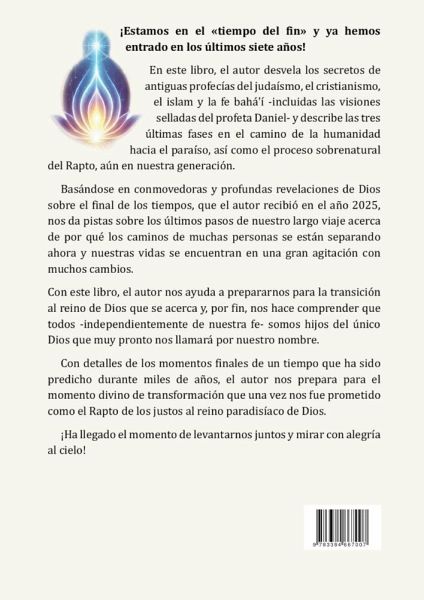 ¡Estamos en el «tiempo del fin» y ya hemos entrado en los últimos siete años!

En este libro, el autor desvela los secretos de antiguas profecías del judaísmo, el cristianismo, el islam y la fe bahá'í -incluidas las visiones selladas del profeta Daniel- y describe las tres últimas fases en el camino de la humanidad hacia el paraíso, así como el proceso sobrenatural del Rapto, aún en nuestra generación.

Basándose en conmovedoras y profundas revelaciones de Dios sobre el final de los tiempos, que el autor recibió en el año 2025, nos da pistas sobre los últimos pasos de nuestro largo viaje acerca de por qué los caminos de muchas personas se están separando ahora y nuestras vidas se encuentran en una gran agitación con muchos cambios.

Con este libro, el autor nos ayuda a prepararnos para la transición al reino de Dios que se acerca y, por fin, nos hace comprender que todos -independientemente de nuestra fe- somos hijos del único Dios que muy pronto nos llamará por nuestro nombre.

Con detalles de los momentos finales de un tiempo que ha sido predicho durante miles de años, el autor nos prepara para el momento divino de transformación que una vez nos fue prometido como el Rapto de los justos al reino paradisíaco de Dios.

¡Ha llegado el momento de levantarnos juntos y mirar con alegría al cielo!

9 783384 667007